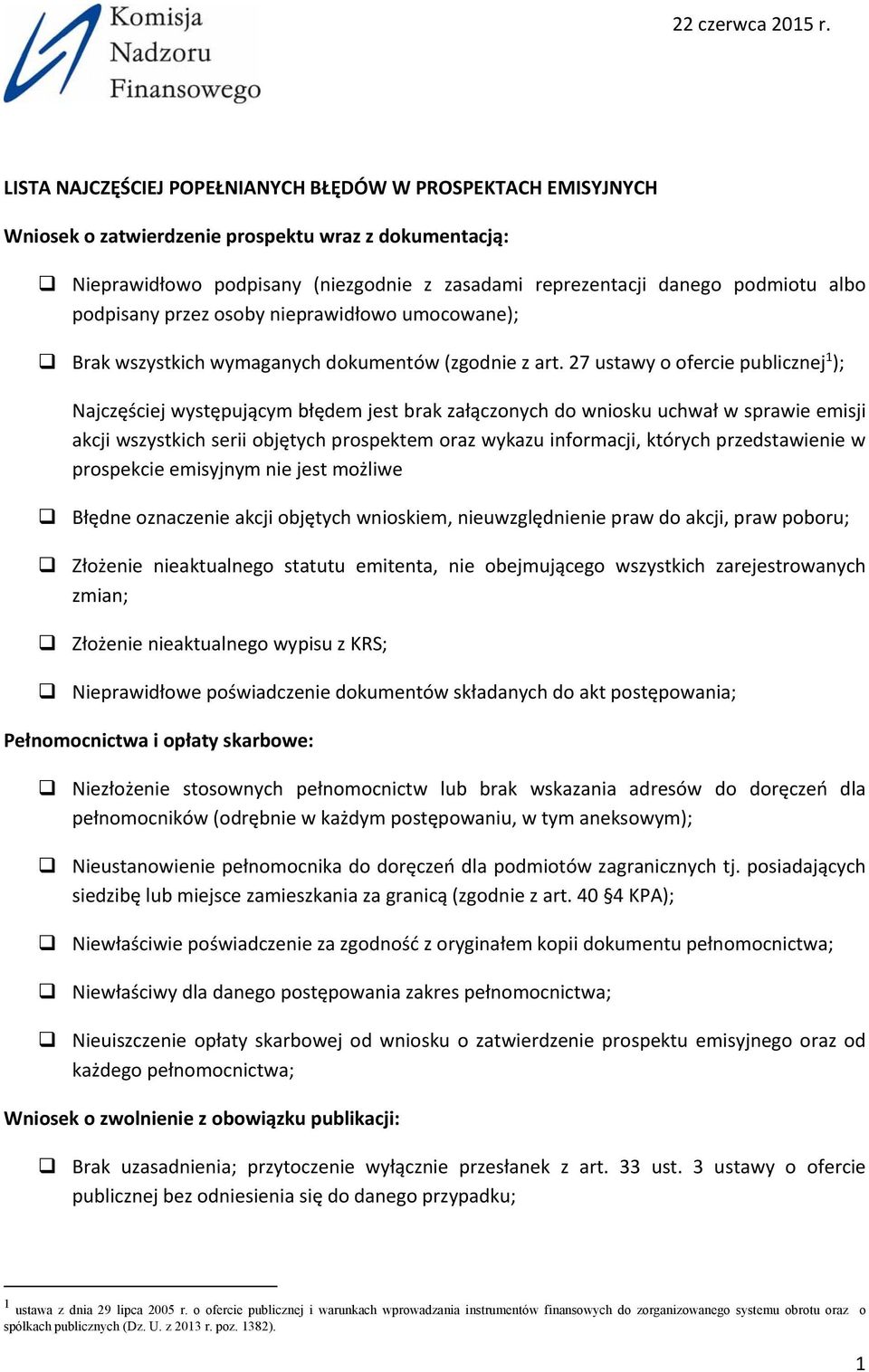 Komisja Nadzoru Finansowego

22 czerwca 2015 r.

LISTA NAJCZĘŚCIEJ POPEŁNIANYCH BŁĘDÓW W PROSPEKTACH EMISYJNYCH

Wniosek o zatwierdzenie prospektu wraz z dokumentacją:

❑ Nieprawidłowo podpisany (niezgodnie z zasadami reprezentacji danego podmiotu albo podpisany przez osoby nieprawidłowo umocowane);

❑ Brak wszystkich wymaganych dokumentów (zgodnie z art. 27 ustawy o ofercie publicznej$^1$);

Najczęściej występującym błędem jest brak załączonych do wniosku uchwał w sprawie emisji akcji wszystkich serii objętych prospektem oraz wykazu informacji, których przedstawienie w prospekcie emisyjnym nie jest możliwe

❑ Błędne oznaczenie akcji objętych wnioskiem, nieuwzględnienie praw do akcji, praw poboru;

❑ Złożenie nieaktualnego statutu emitenta, nie obejmującego wszystkich zarejestrowanych zmian;

❑ Złożenie nieaktualnego wypisu z KRS;

❑ Nieprawidłowe poświadczenie dokumentów składanych do akt postępowania;

Pełnomocnictwa i opłaty skarbowe:

❑ Niezłożenie stosownych pełnomocnictw lub brak wskazania adresów do doręczeń dla pełnomocników (odrębnie w każdym postępowaniu, w tym aneksowym);

❑ Nieustanowienie pełnomocnika do doręczeń dla podmiotów zagranicznych tj. posiadających siedzibę lub miejsce zamieszkania za granicą (zgodnie z art. 40 §4 KPA);

❑ Niewłaściwie poświadczenie za zgodność z oryginałem kopii dokumentu pełnomocnictwa;

❑ Niewłaściwy dla danego postępowania zakres pełnomocnictwa;

❑ Nieuiszczenie opłaty skarbowej od wniosku o zatwierdzenie prospektu emisyjnego oraz od każdego pełnomocnictwa;

Wniosek o zwolnienie z obowiązku publikacji:

❑ Brak uzasadnienia; przytoczenie wyłącznie przesłanek z art. 33 ust. 3 ustawy o ofercie publicznej bez odniesienia się do danego przypadku;

$^1$ ustawa z dnia 29 lipca 2005 r. o ofercie publicznej i warunkach wprowadzania instrumentów finansowych do zorganizowanego systemu obrotu oraz o spółkach publicznych (Dz. U. z 2013 r. poz. 1382).

1